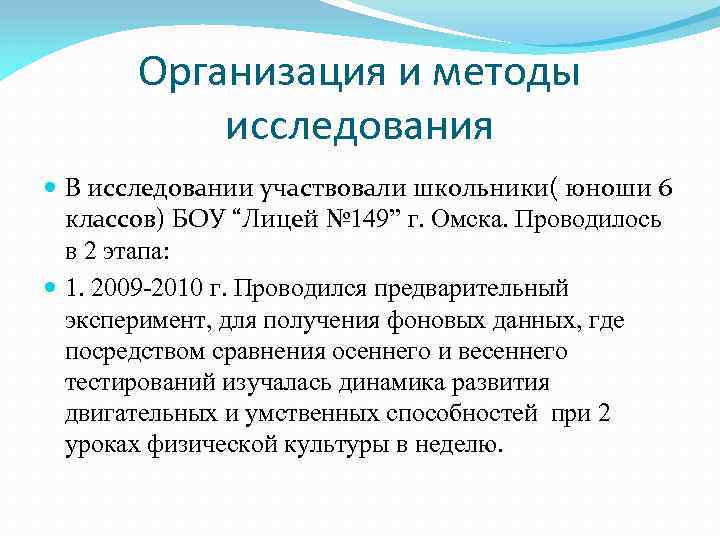 Организация и методы исследования

В исследовании участвовали школьники( юноши 6 классов) БОУ “Лицей №149” г. Омска. Проводилось в 2 этапа:

1. 2009-2010 г. Проводился предварительный эксперимент, для получения фоновых данных, где посредством сравнения осеннего и весеннего тестирований изучалась динамика развития двигательных и умственных способностей при 2 уроках физической культуры в неделю.